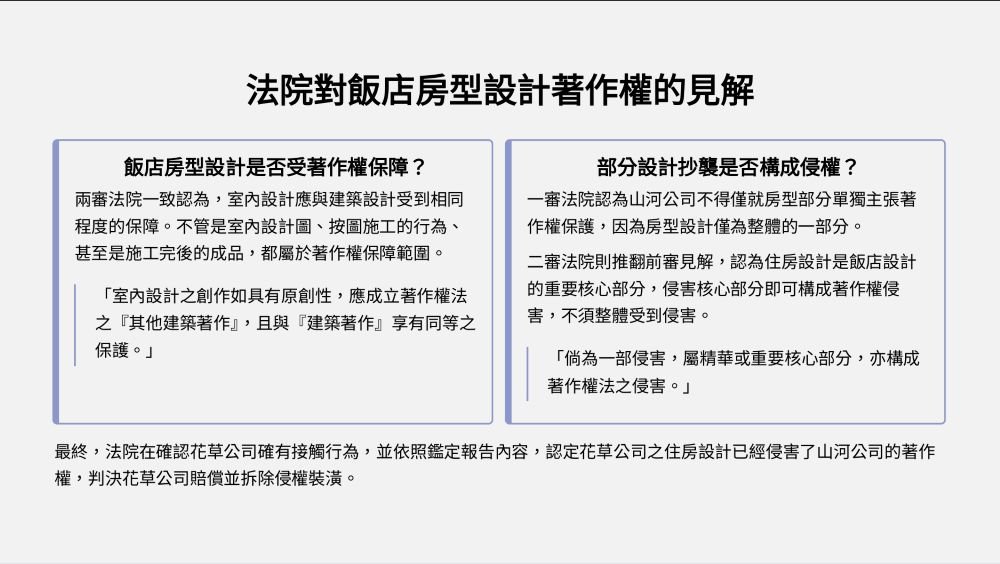 法院對飯店房型設計著作權的見解

飯店房型設計是否受著作權保障？

兩審法院一致認為，室內設計應與建築設計受到相同程度的保障。不管是室內設計圖、按圖施工的行為、甚至是施工完後的成品，都屬於著作權保障範圍。

「室內設計之創作如具有原創性，應成立著作權法之『其他建築著作』，且與『建築著作』享有同等之保護。」

部分設計抄襲是否構成侵權？

一審法院認為山河公司不得僅就房型部分單獨主張著作權保護，因為房型設計僅為整體的一部分。

二審法院則推翻前審見解，認為住房設計是飯店設計的重要核心部分，侵害核心部分即可構成著作權侵害，不須整體受到侵害。

「倘為一部侵害，屬精華或重要核心部分，亦構成著作權法之侵害。」

最終，法院在確認花草公司確有接觸行為，並依照鑑定報告內容，認定花草公司之住房設計已經侵害了山河公司的著作權，判決花草公司賠償並拆除侵權裝潢。